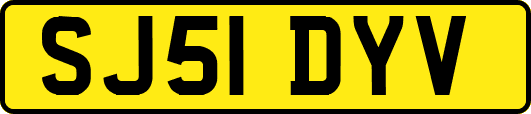 SJ51 DYV